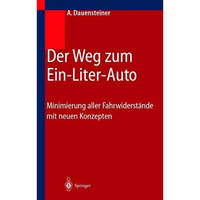 A. Dauensteiner

Der Weg zum Ein-Liter-Auto

Minimierung aller Fahrwiderstände mit neuen Konzepten

Springer